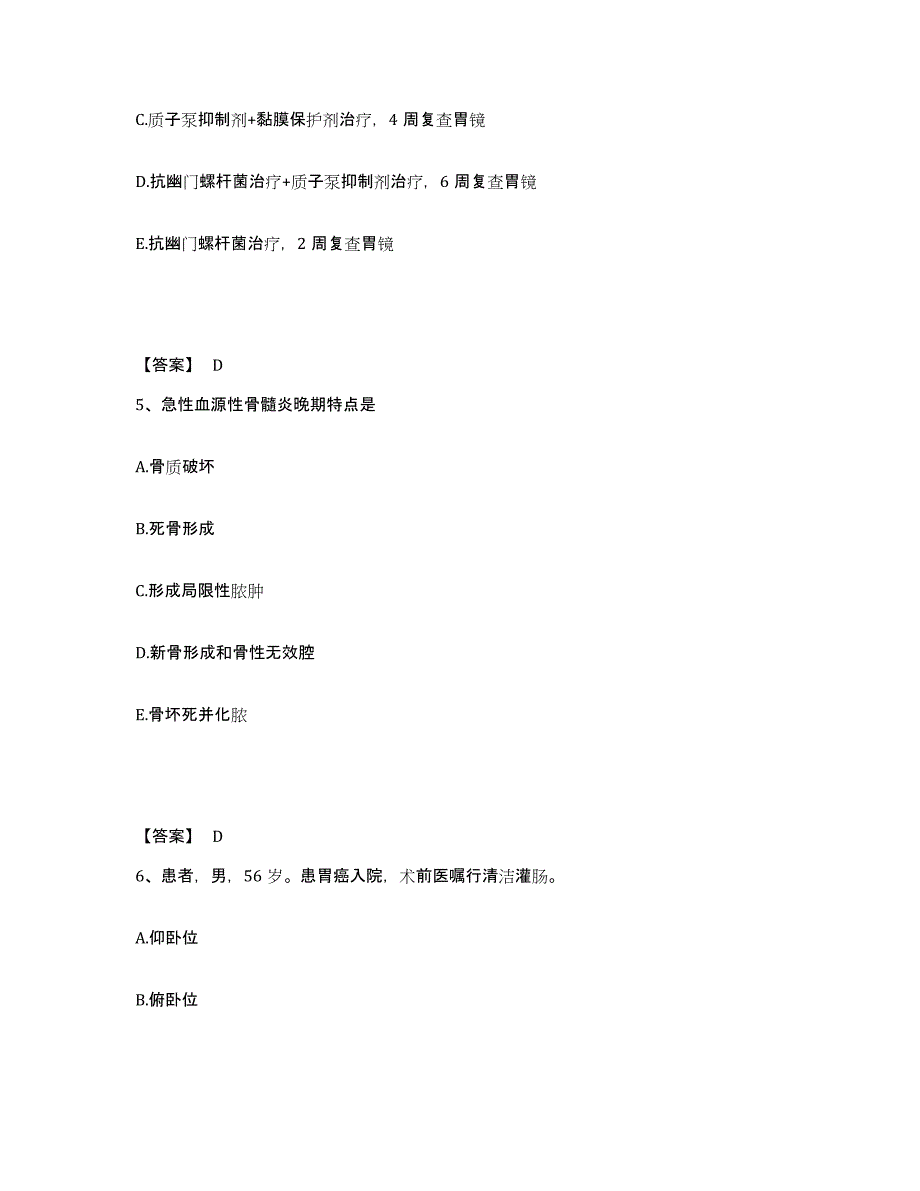 C.质子泵抑制剂+黏膜保护剂治疗，4 周复查胃镜

D.抗幽门螺杆菌治疗+质子泵抑制剂治疗，6 周复查胃镜

E.抗幽门螺杆菌治疗，2 周复查胃镜

【答案】 D

5、急性血源性骨髓炎晚期特点是

A.骨质破坏

B.死骨形成

C.形成局限性脓肿

D.新骨形成和骨性无效腔

E.骨坏死并化脓

【答案】 D

6、患者，男，56 岁。患胃癌入院，术前医嘱行清洁灌肠。

A.仰卧位

B.俯卧位